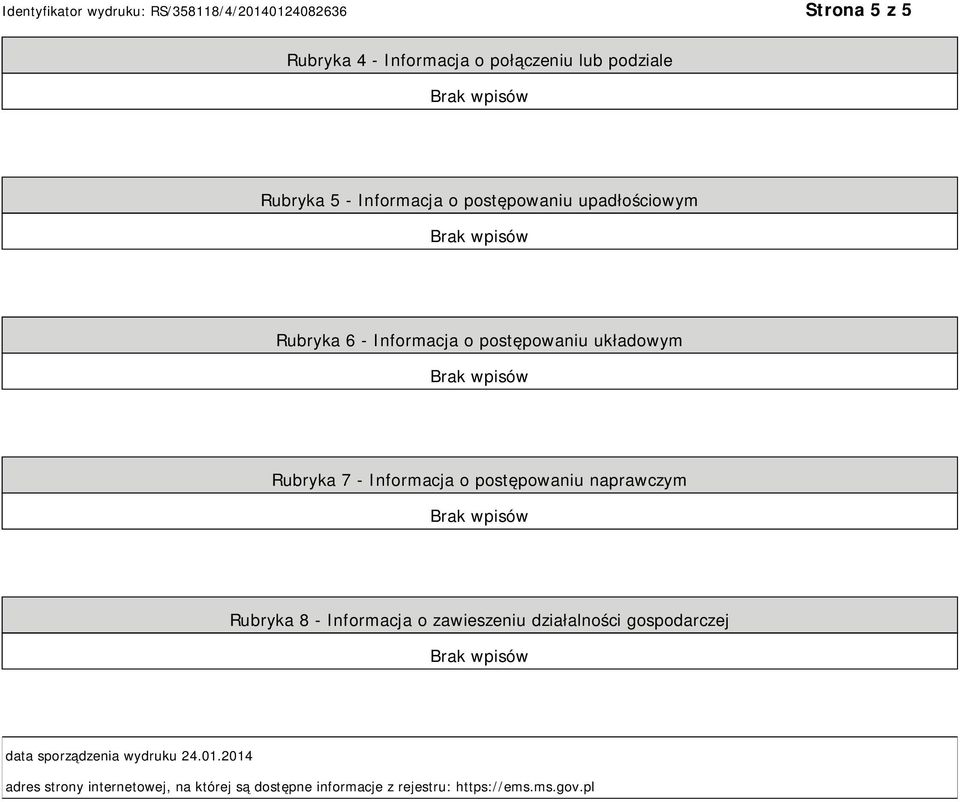 Identyfikator wydruku: RS/358118/4/20140124082636 Strona 5 z 5

Rubryka 4 - Informacja o połączeniu lub podziale

Brak wpisów

Rubryka 5 - Informacja o postępowaniu upadłościowym

Brak wpisów

Rubryka 6 - Informacja o postępowaniu układowym

Brak wpisów

Rubryka 7 - Informacja o postępowaniu naprawczym

Brak wpisów

Rubryka 8 - Informacja o zawieszeniu działalności gospodarczej

Brak wpisów

data sporządzenia wydruku 24.01.2014

adres strony internetowej, na której są dostępne informacje z rejestru: https://ems.ms.gov.pl